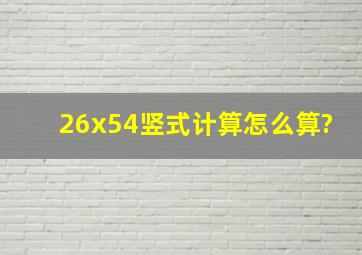 26x54竖式计算怎么算?